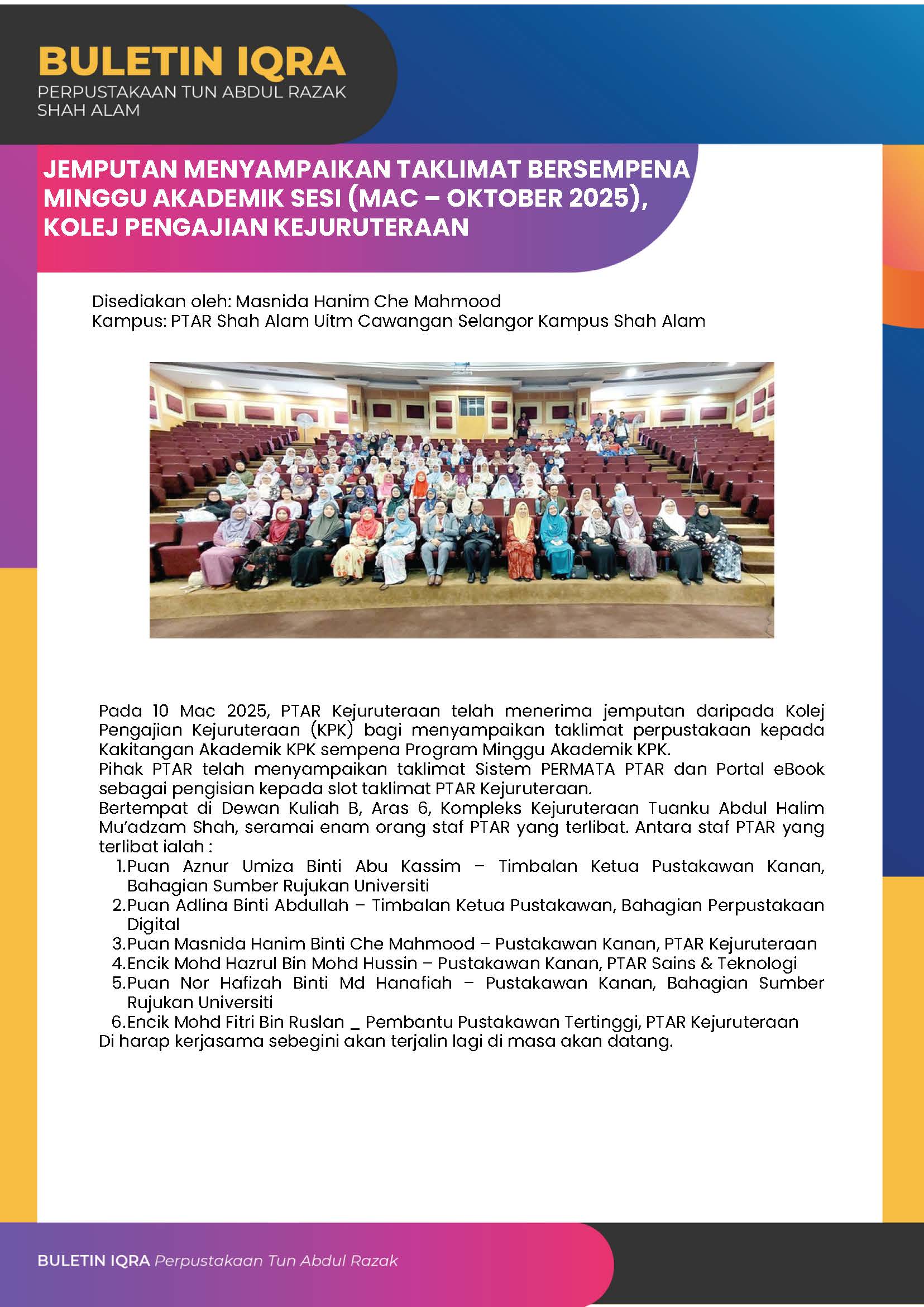 BULETIN IQRA
PERPUSTAKAAN TUN ABDUL RAZAK
SHAH ALAM

JEMPUTAN MENYAMPAIKAN TAKLIMAT BERSEMPENA MINGGU AKADEMIK SESI (MAC – OKTOBER 2025), KOLEJ PENGAJIAN KEJURUTERAAN

Disediakan oleh: Masnida Hanim Che Mahmood
Kampus: PTAR Shah Alam Uitm Cawangan Selangor Kampus Shah Alam

Pada 10 Mac 2025, PTAR Kejuruteraan telah menerima jemputan daripada Kolej Pengajian Kejuruteraan (KPK) bagi menyampaikan taklimat perpustakaan kepada Kakitangan Akademik KPK sempena Program Minggu Akademik KPK.
Pihak PTAR telah menyampaikan taklimat Sistem PERMATA PTAR dan Portal eBook sebagai pengisian kepada slot taklimat PTAR Kejuruteraan.
Bertempat di Dewan Kuliah B, Aras 6, Kompleks Kejuruteraan Tuanku Abdul Halim Mu'adzam Shah, seramai enam orang staf PTAR yang terlibat. Antara staf PTAR yang terlibat ialah :
1. Puan Aznur Umiza Binti Abu Kassim – Timbalan Ketua Pustakawan Kanan, Bahagian Sumber Rujukan Universiti
2. Puan Adlina Binti Abdullah – Timbalan Ketua Pustakawan, Bahagian Perpustakaan Digital
3. Puan Masnida Hanim Binti Che Mahmood – Pustakawan Kanan, PTAR Kejuruteraan
4. Encik Mohd Hazrul Bin Mohd Hussin – Pustakawan Kanan, PTAR Sains & Teknologi
5. Puan Nor Hafizah Binti Md Hanafiah – Pustakawan Kanan, Bahagian Sumber Rujukan Universiti
6. Encik Mohd Fitri Bin Ruslan _ Pembantu Pustakawan Tertinggi, PTAR Kejuruteraan
Di harap kerjasama sebegini akan terjalin lagi di masa akan datang.

BULETIN IQRA Perpustakaan Tun Abdul Razak